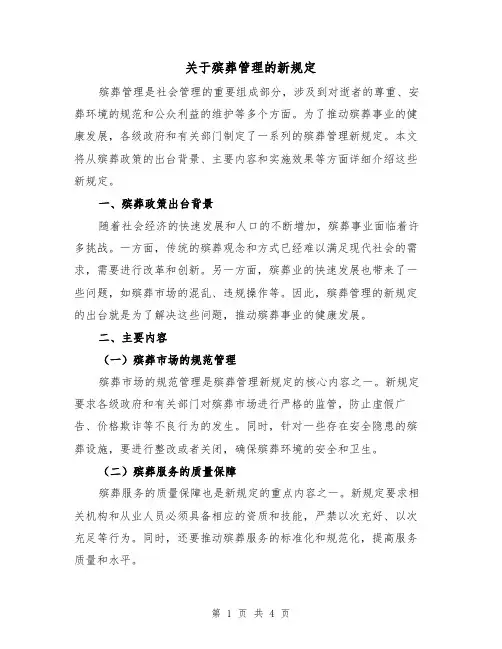 关于殡葬管理的新规定

殡葬管理是社会管理的重要组成部分，涉及到对逝者的尊重、安葬环境的规范和公众利益的维护等多个方面。为了推动殡葬事业的健康发展，各级政府和有关部门制定了一系列的殡葬管理新规定。本文将从殡葬政策的出台背景、主要内容和实施效果等方面详细介绍这些新规定。

一、殡葬政策出台背景

随着社会经济的快速发展和人口的不断增加，殡葬事业面临着许多挑战。一方面，传统的殡葬观念和方式已经难以满足现代社会的需求，需要进行改革和创新。另一方面，殡葬业的快速发展也带来了一些问题，如殡葬市场的混乱、违规操作等。因此，殡葬管理的新规定的出台就是为了解决这些问题，推动殡葬事业的健康发展。

二、主要内容

（一）殡葬市场的规范管理

殡葬市场的规范管理是殡葬管理新规定的核心内容之一。新规定要求各级政府和有关部门对殡葬市场进行严格的监管，防止虚假广告、价格欺诈等不良行为的发生。同时，针对一些存在安全隐患的殡葬设施，要进行整改或者关闭，确保殡葬环境的安全和卫生。

（二）殡葬服务的质量保障

殡葬服务的质量保障也是新规定的重点内容之一。新规定要求相关机构和从业人员必须具备相应的资质和技能，严禁以次充好、以次充足等行为。同时，还要推动殡葬服务的标准化和规范化，提高服务质量和水平。

第 1 页 共 4 页